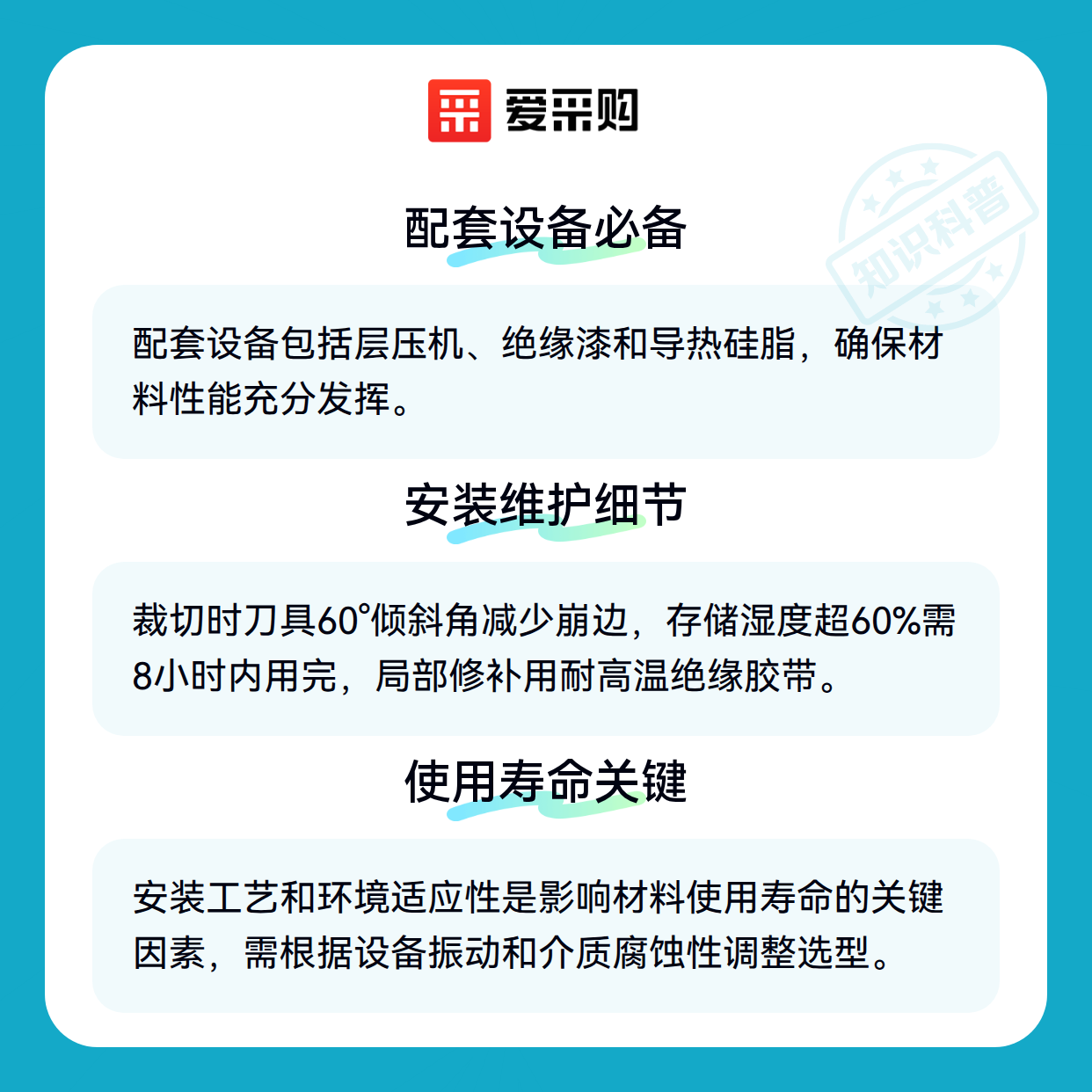 爱采购

配套设备必备

配套设备包括层压机、绝缘漆和导热硅脂，确保材料性能充分发挥。

安装维护细节

裁切时刀具60°倾斜角减少崩边，存储湿度超60%需8小时内用完，局部修补用耐高温绝缘胶带。

使用寿命关键

安装工艺和环境适应性是影响材料使用寿命的关键因素，需根据设备振动和介质腐蚀性调整选型。

知识科普